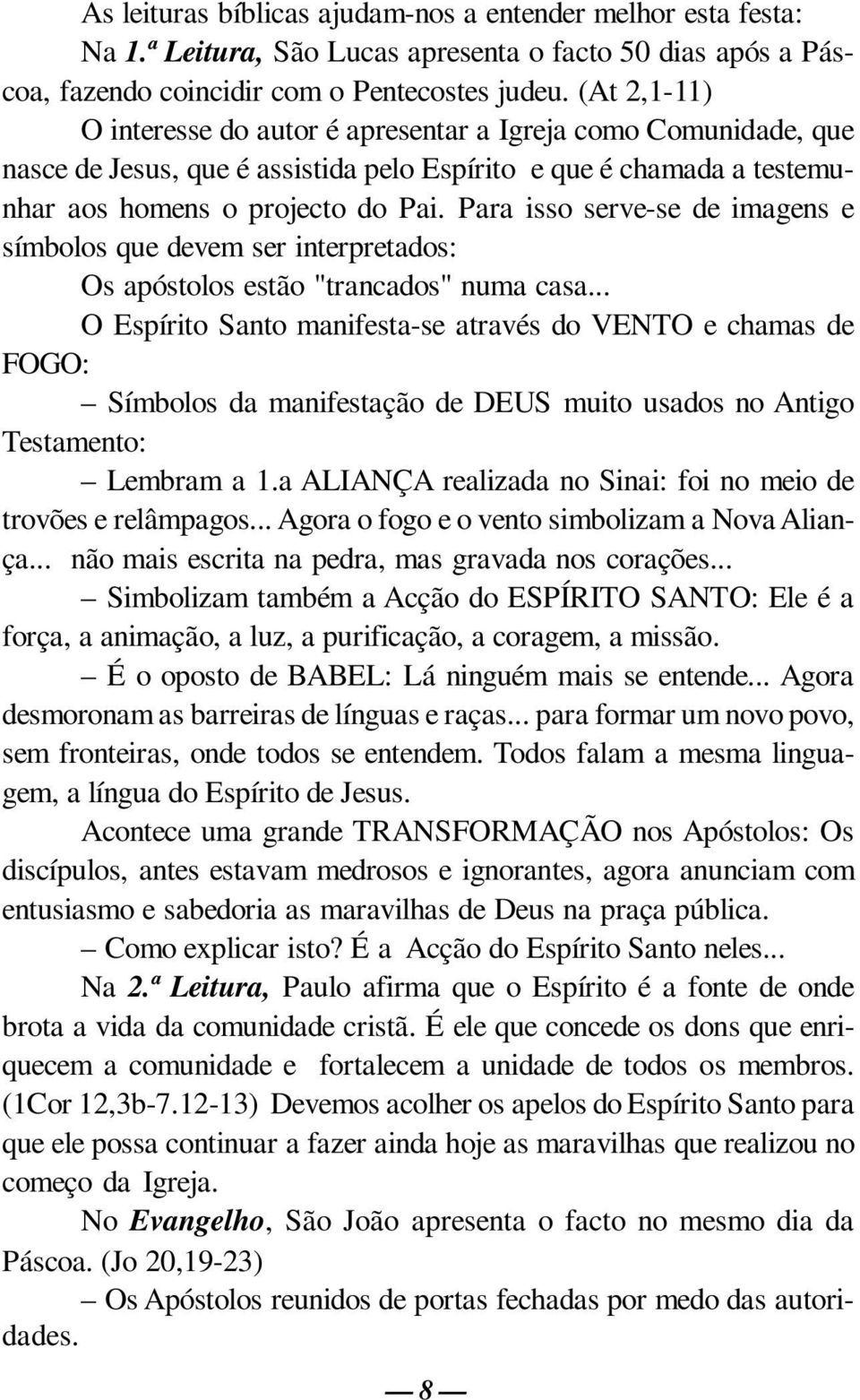 As leituras bíblicas ajudam-nos a entender melhor esta festa:
Na 1.ª Leitura, São Lucas apresenta o facto 50 dias após a Páscoa, fazendo coincidir com o Pentecostes judeu. (At 2,1-11)
O interesse do autor é apresentar a Igreja como Comunidade, que nasce de Jesus, que é assistida pelo Espírito e que é chamada a testemunhar aos homens o projecto do Pai. Para isso serve-se de imagens e símbolos que devem ser interpretados:
Os apóstolos estão "trancados" numa casa...
O Espírito Santo manifesta-se através do VENTO e chamas de FOGO:
– Símbolos da manifestação de DEUS muito usados no Antigo Testamento:
– Lembram a 1.a ALIANÇA realizada no Sinai: foi no meio de trovões e relâmpagos... Agora o fogo e o vento simbolizam a Nova Aliança... não mais escrita na pedra, mas gravada nos corações...
– Simbolizam também a Acção do ESPÍRITO SANTO: Ele é a força, a animação, a luz, a purificação, a coragem, a missão.
– É o oposto de BABEL: Lá ninguém mais se entende... Agora desmoronam as barreiras de línguas e raças... para formar um novo povo, sem fronteiras, onde todos se entendem. Todos falam a mesma linguagem, a língua do Espírito de Jesus.
Acontece uma grande TRANSFORMAÇÃO nos Apóstolos: Os discípulos, antes estavam medrosos e ignorantes, agora anunciam com entusiasmo e sabedoria as maravilhas de Deus na praça pública.
– Como explicar isto? É a Acção do Espírito Santo neles...
Na 2.ª Leitura, Paulo afirma que o Espírito é a fonte de onde brota a vida da comunidade cristã. É ele que concede os dons que enriquecem a comunidade e fortalecem a unidade de todos os membros. (1Cor 12,3b-7.12-13) Devemos acolher os apelos do Espírito Santo para que ele possa continuar a fazer ainda hoje as maravilhas que realizou no começo da Igreja.
No Evangelho, São João apresenta o facto no mesmo dia da Páscoa. (Jo 20,19-23)
– Os Apóstolos reunidos de portas fechadas por medo das autoridades.

— 8 —